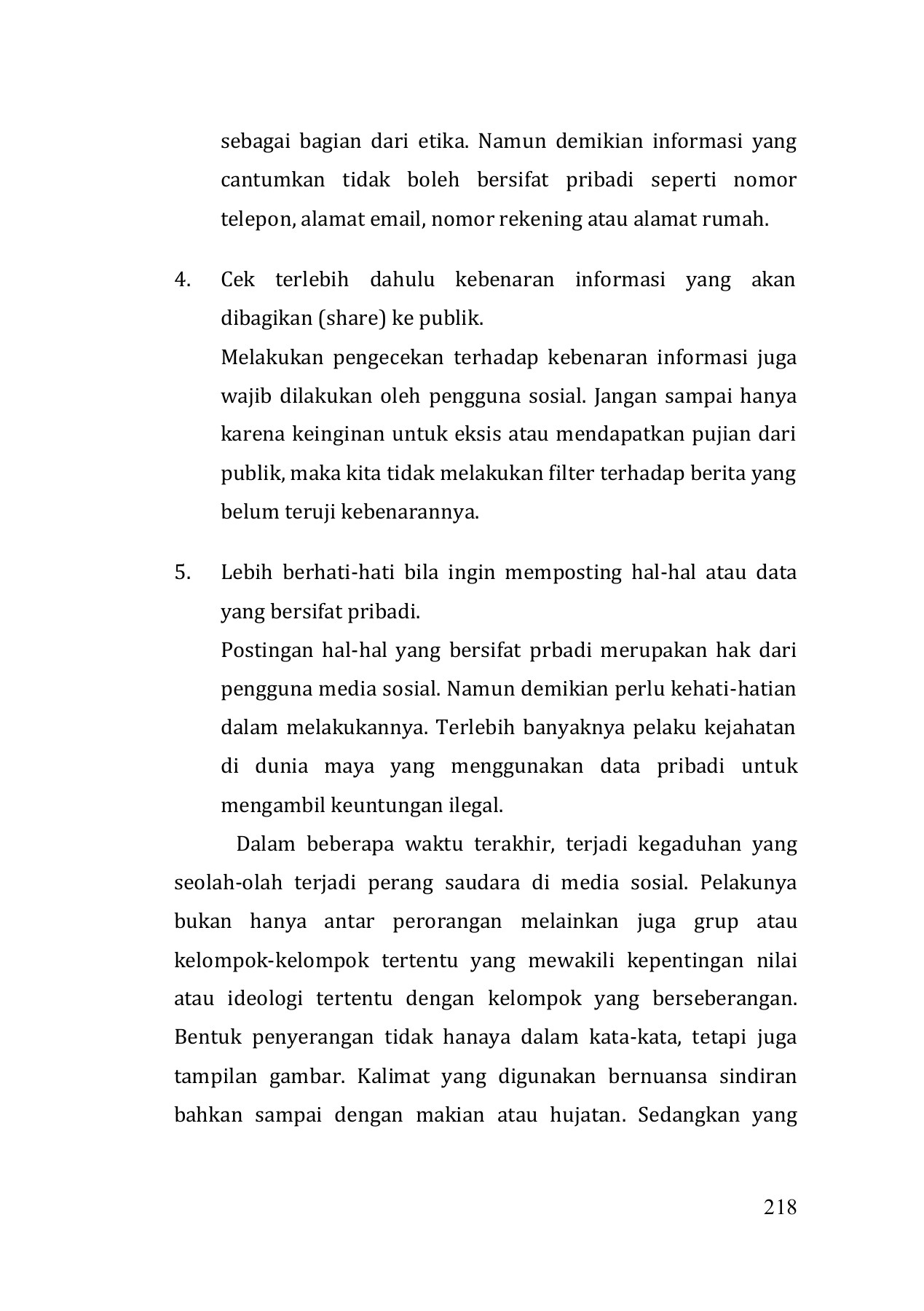 sebagai bagian dari etika. Namun demikian informasi yang cantumkan tidak boleh bersifat pribadi seperti nomor telepon, alamat email, nomor rekening atau alamat rumah.

4. Cek terlebih dahulu kebenaran informasi yang akan dibagikan (share) ke publik.
Melakukan pengecekan terhadap kebenaran informasi juga wajib dilakukan oleh pengguna sosial. Jangan sampai hanya karena keinginan untuk eksis atau mendapatkan pujian dari publik, maka kita tidak melakukan filter terhadap berita yang belum teruji kebenarannya.

5. Lebih berhati-hati bila ingin memposting hal-hal atau data yang bersifat pribadi.
Postingan hal-hal yang bersifat prbadi merupakan hak dari pengguna media sosial. Namun demikian perlu kehati-hatian dalam melakukannya. Terlebih banyaknya pelaku kejahatan di dunia maya yang menggunakan data pribadi untuk mengambil keuntungan ilegal.

Dalam beberapa waktu terakhir, terjadi kegaduhan yang seolah-olah terjadi perang saudara di media sosial. Pelakunya bukan hanya antar perorangan melainkan juga grup atau kelompok-kelompok tertentu yang mewakili kepentingan nilai atau ideologi tertentu dengan kelompok yang berseberangan. Bentuk penyerangan tidak hanaya dalam kata-kata, tetapi juga tampilan gambar. Kalimat yang digunakan bernuansa sindiran bahkan sampai dengan makian atau hujatan. Sedangkan yang

218